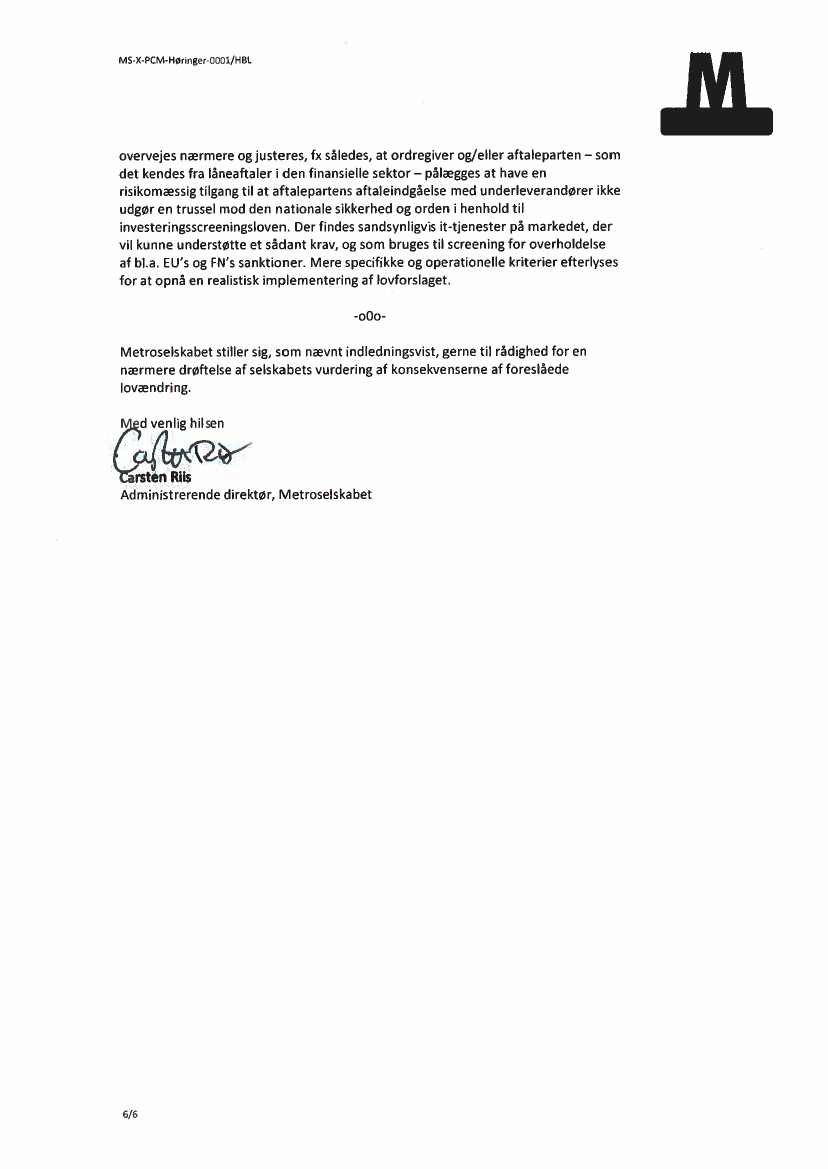 MS-X-PCM-Høringer-0001/HBL

M

overvejes nærmere og justeres, fx således, at ordregiver og/eller aftaleparten – som det kendes fra låneaftaler i den finansielle sektor – pålægges at have en risikomæssig tilgang til at aftalepartens aftaleindgåelse med underleverandører ikke udgør en trussel mod den nationale sikkerhed og orden i henhold til investeringsscreeningsloven. Der findes sandsynligvis it-tjenester på markedet, der vil kunne understøtte et sådant krav, og som bruges til screening for overholdelse af bl.a. EU's og FN's sanktioner. Mere specifikke og operationelle kriterier efterlyses for at opnå en realistisk implementering af lovforslaget.

-o0o-

Metroselskabet stiller sig, som nævnt indledningsvist, gerne til rådighed for en nærmere drøftelse af selskabets vurdering af konsekvenserne af foreslåede lovændring.

Med venlig hilsen

Carsten Riis

Carsten Riis
Administrerende direktør, Metroselskabet

6/6